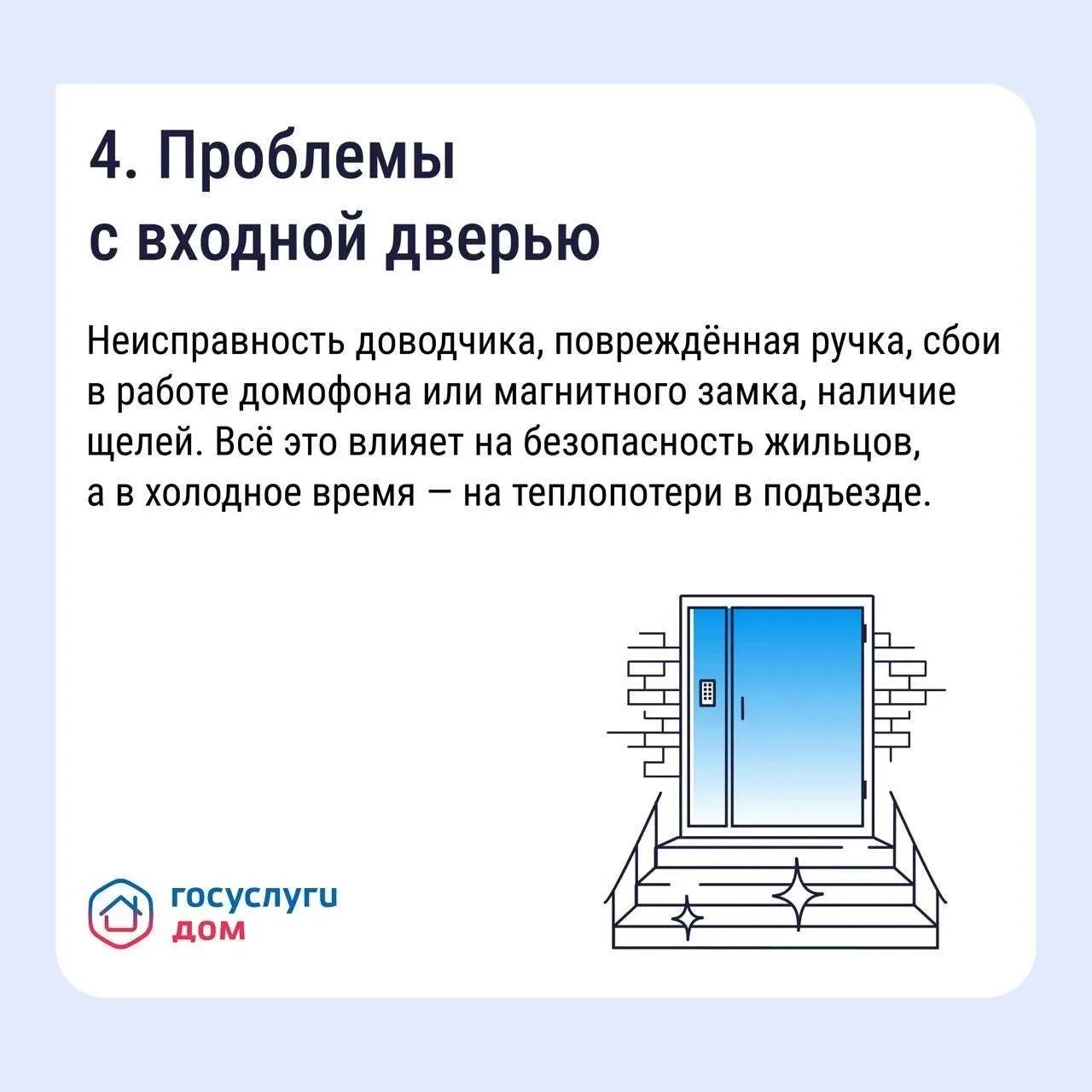 4. Проблемы
с входной дверью

Неисправность доводчика, повреждённая ручка, сбои в работе домофона или магнитного замка, наличие щелей. Всё это влияет на безопасность жильцов, а в холодное время — на теплопотери в подъезде.

госуслуги
дом